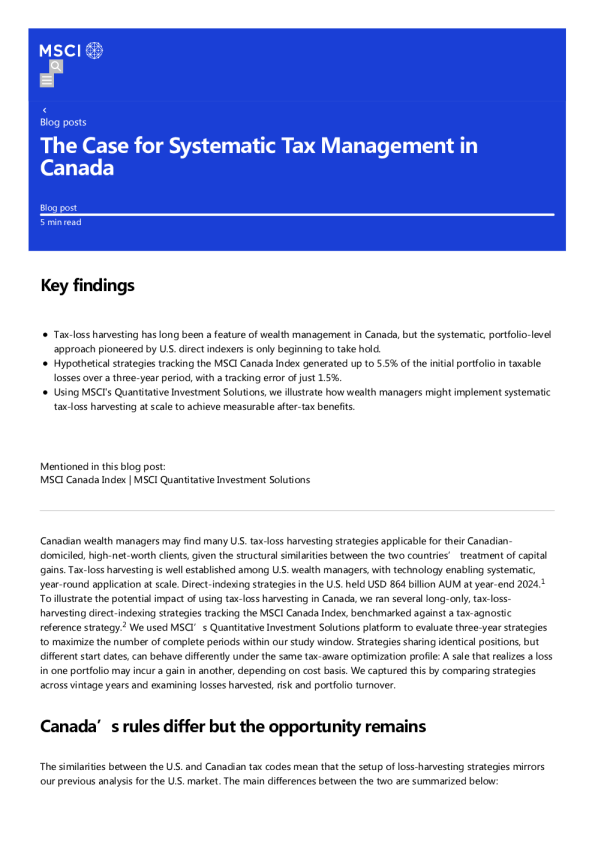 MSCI

‹
Blog posts

The Case for Systematic Tax Management in Canada

Blog post
5 min read

Key findings

• Tax-loss harvesting has long been a feature of wealth management in Canada, but the systematic, portfolio-level approach pioneered by U.S. direct indexers is only beginning to take hold.
• Hypothetical strategies tracking the MSCI Canada Index generated up to 5.5% of the initial portfolio in taxable losses over a three-year period, with a tracking error of just 1.5%.
• Using MSCI's Quantitative Investment Solutions, we illustrate how wealth managers might implement systematic tax-loss harvesting at scale to achieve measurable after-tax benefits.

Mentioned in this blog post:
MSCI Canada Index | MSCI Quantitative Investment Solutions

Canadian wealth managers may find many U.S. tax-loss harvesting strategies applicable for their Canadian-domiciled, high-net-worth clients, given the structural similarities between the two countries' treatment of capital gains. Tax-loss harvesting is well established among U.S. wealth managers, with technology enabling systematic, year-round application at scale. Direct-indexing strategies in the U.S. held USD 864 billion AUM at year-end 2024.$^{1}$ To illustrate the potential impact of using tax-loss harvesting in Canada, we ran several long-only, tax-loss-harvesting direct-indexing strategies tracking the MSCI Canada Index, benchmarked against a tax-agnostic reference strategy.$^{2}$ We used MSCI's Quantitative Investment Solutions platform to evaluate three-year strategies to maximize the number of complete periods within our study window. Strategies sharing identical positions, but different start dates, can behave differently under the same tax-aware optimization profile: A sale that realizes a loss in one portfolio may incur a gain in another, depending on cost basis. We captured this by comparing strategies across vintage years and examining losses harvested, risk and portfolio turnover.

Canada's rules differ but the opportunity remains

The similarities between the U.S. and Canadian tax codes mean that the setup of loss-harvesting strategies mirrors our previous analysis for the U.S. market. The main differences between the two are summarized below: